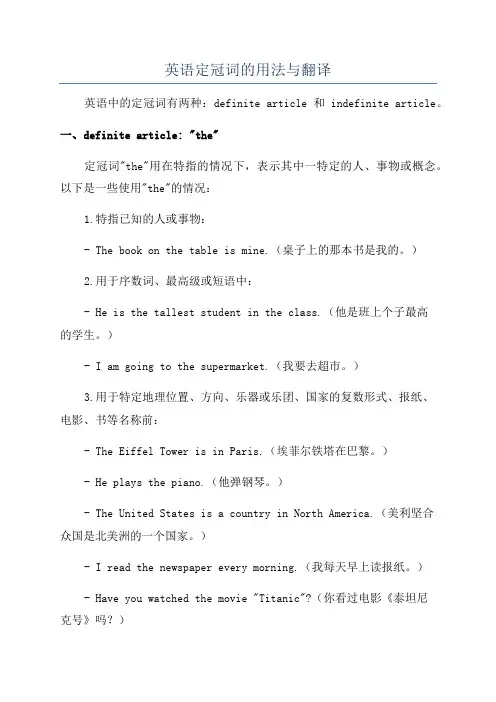 英语定冠词的用法与翻译

英语中的定冠词有两种：definite article 和 indefinite article。

一、definite article: "the"

定冠词"the"用在特指的情况下，表示其中一特定的人、事物或概念。以下是一些使用"the"的情况：

1.特指已知的人或事物：

- The book on the table is mine.（桌子上的那本书是我的。）

2.用于序数词、最高级或短语中：

- He is the tallest student in the class.（他是班上个子最高的学生。）

- I am going to the supermarket.（我要去超市。）

3.用于特定地理位置、方向、乐器或乐团、国家的复数形式、报纸、电影、书等名称前：

- The Eiffel Tower is in Paris.（埃菲尔铁塔在巴黎。）

- He plays the piano.（他弹钢琴。）

- The United States is a country in North America.（美利坚合众国是北美洲的一个国家。）

- I read the newspaper every morning.（我每天早上读报纸。）

- Have you watched the movie "Titanic"?（你看过电影《泰坦尼克号》吗？）